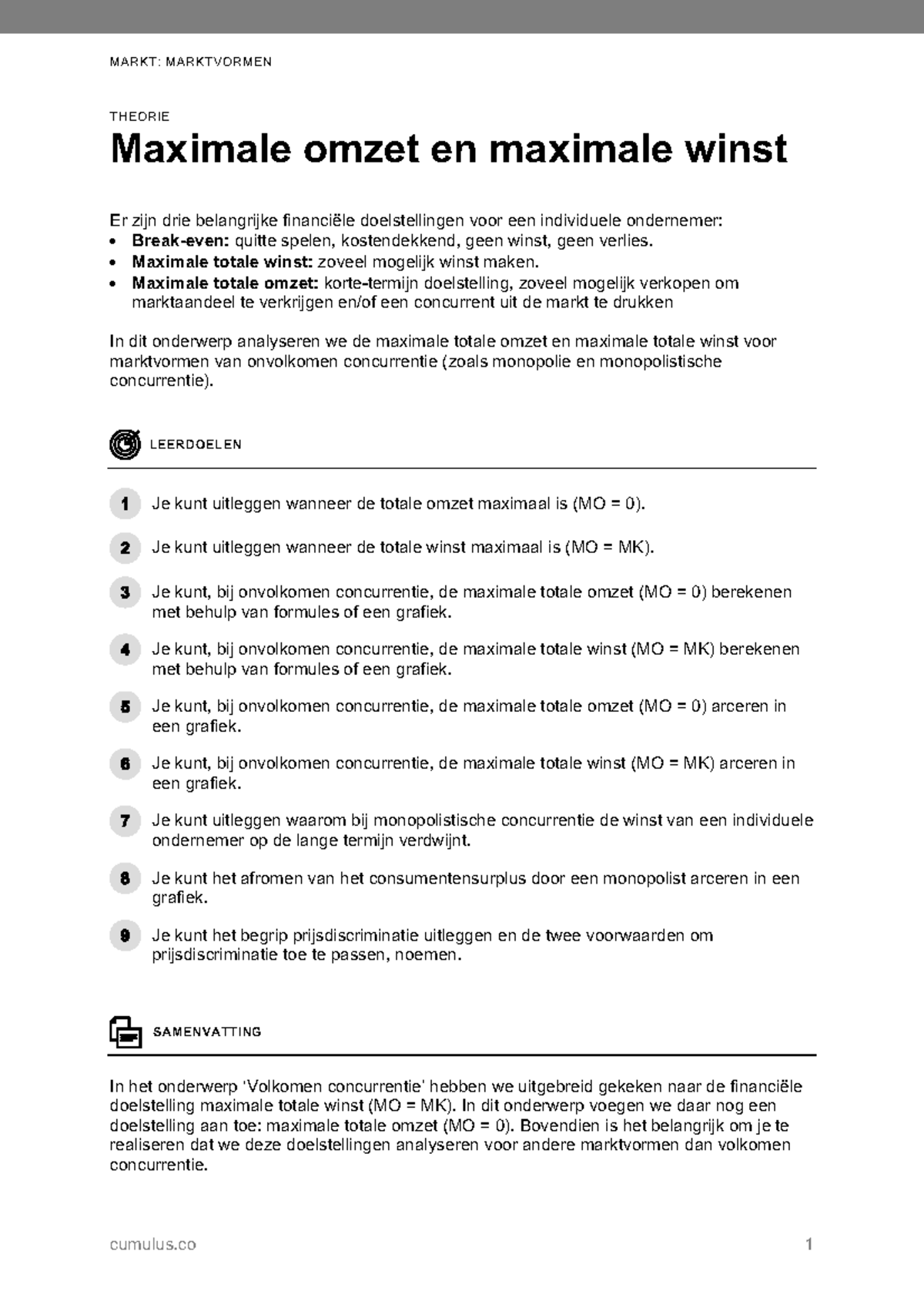 MARKT: MARKTVORMEN

THEORIE

Maximale omzet en maximale winst

Er zijn drie belangrijke financiële doelstellingen voor een individuele ondernemer:
• Break-even: quitte spelen, kostendekkend, geen winst, geen verlies.
• Maximale totale winst: zoveel mogelijk winst maken.
• Maximale totale omzet: korte-termijn doelstelling, zoveel mogelijk verkopen om marktaandeel te verkrijgen en/of een concurrent uit de markt te drukken

In dit onderwerp analyseren we de maximale totale omzet en maximale totale winst voor marktvormen van onvolkomen concurrentie (zoals monopolie en monopolistische concurrentie).

LEERDOELEN

1 Je kunt uitleggen wanneer de totale omzet maximaal is (MO = 0).

2 Je kunt uitleggen wanneer de totale winst maximaal is (MO = MK).

3 Je kunt, bij onvolkomen concurrentie, de maximale totale omzet (MO = 0) berekenen met behulp van formules of een grafiek.

4 Je kunt, bij onvolkomen concurrentie, de maximale totale winst (MO = MK) berekenen met behulp van formules of een grafiek.

5 Je kunt, bij onvolkomen concurrentie, de maximale totale omzet (MO = 0) arceren in een grafiek.

6 Je kunt, bij onvolkomen concurrentie, de maximale totale winst (MO = MK) arceren in een grafiek.

7 Je kunt uitleggen waarom bij monopolistische concurrentie de winst van een individuele ondernemer op de lange termijn verdwijnt.

8 Je kunt het afromen van het consumentensurplus door een monopolist arceren in een grafiek.

9 Je kunt het begrip prijsdiscriminatie uitleggen en de twee voorwaarden om prijsdiscriminatie toe te passen, noemen.

SAMENVATTING

In het onderwerp 'Volkomen concurrentie' hebben we uitgebreid gekeken naar de financiële doelstelling maximale totale winst (MO = MK). In dit onderwerp voegen we daar nog een doelstelling aan toe: maximale totale omzet (MO = 0). Bovendien is het belangrijk om je te realiseren dat we deze doelstellingen analyseren voor andere marktvormen dan volkomen concurrentie.

cumulus.co 1